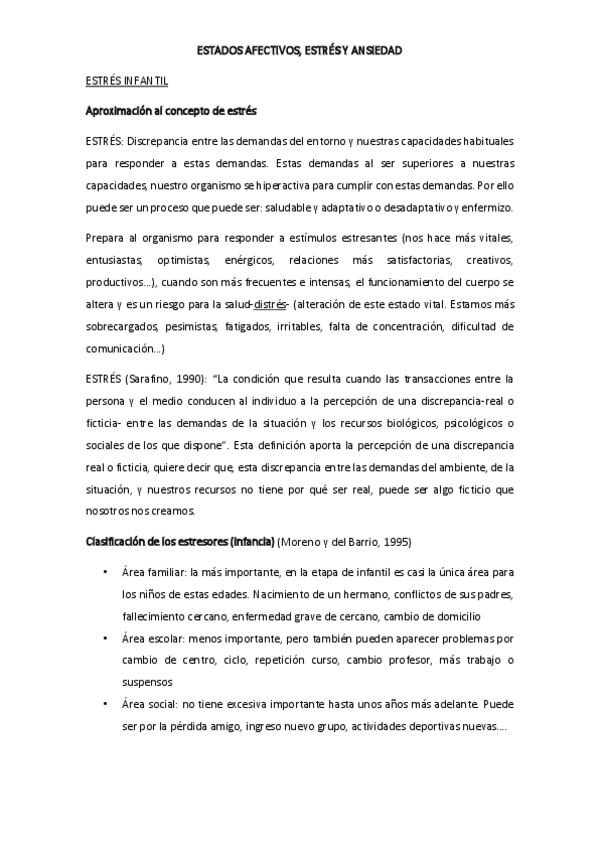 ESTADOS AFECTIVOS, ESTRÉS Y ANSIEDAD

ESTRÉS INFANTIL

Aproximación al concepto de estrés

ESTRÉS: Discrepancia entre las demandas del entorno y nuestras capacidades habituales para responder a estas demandas. Estas demandas al ser superiores a nuestras capacidades, nuestro organismo se hiperactiva para cumplir con estas demandas. Por ello puede ser un proceso que puede ser: saludable y adaptativo o desadaptativo y enfermizo.

Prepara al organismo para responder a estímulos estresantes (nos hace más vitales, entusiastas, optimistas, enérgicos, relaciones más satisfactorias, creativos, productivos…), cuando son más frecuentes e intensas, el funcionamiento del cuerpo se altera y es un riesgo para la salud-distrés- (alteración de este estado vital. Estamos más sobrecargados, pesimistas, fatigados, irritables, falta de concentración, dificultad de comunicación…)

ESTRÉS (Sarafino, 1990): "La condición que resulta cuando las transacciones entre la persona y el medio conducen al individuo a la percepción de una discrepancia-real o ficticia- entre las demandas de la situación y los recursos biológicos, psicológicos o sociales de los que dispone". Esta definición aporta la percepción de una discrepancia real o ficticia, quiere decir que, esta discrepancia entre las demandas del ambiente, de la situación, y nuestros recursos no tiene por qué ser real, puede ser algo ficticio que nosotros nos creamos.

Clasificación de los estresores (infancia) (Moreno y del Barrio, 1995)

• Área familiar: la más importante, en la etapa de infantil es casi la única área para los niños de estas edades. Nacimiento de un hermano, conflictos de sus padres, fallecimiento cercano, enfermedad grave de cercano, cambio de domicilio
• Área escolar: menos importante, pero también pueden aparecer problemas por cambio de centro, ciclo, repetición curso, cambio profesor, más trabajo o suspensos
• Área social: no tiene excesiva importante hasta unos años más adelante. Puede ser por la pérdida amigo, ingreso nuevo grupo, actividades deportivas nuevas….